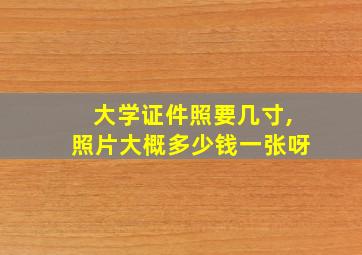 大学证件照要几寸,
照片大概多少钱一张呀